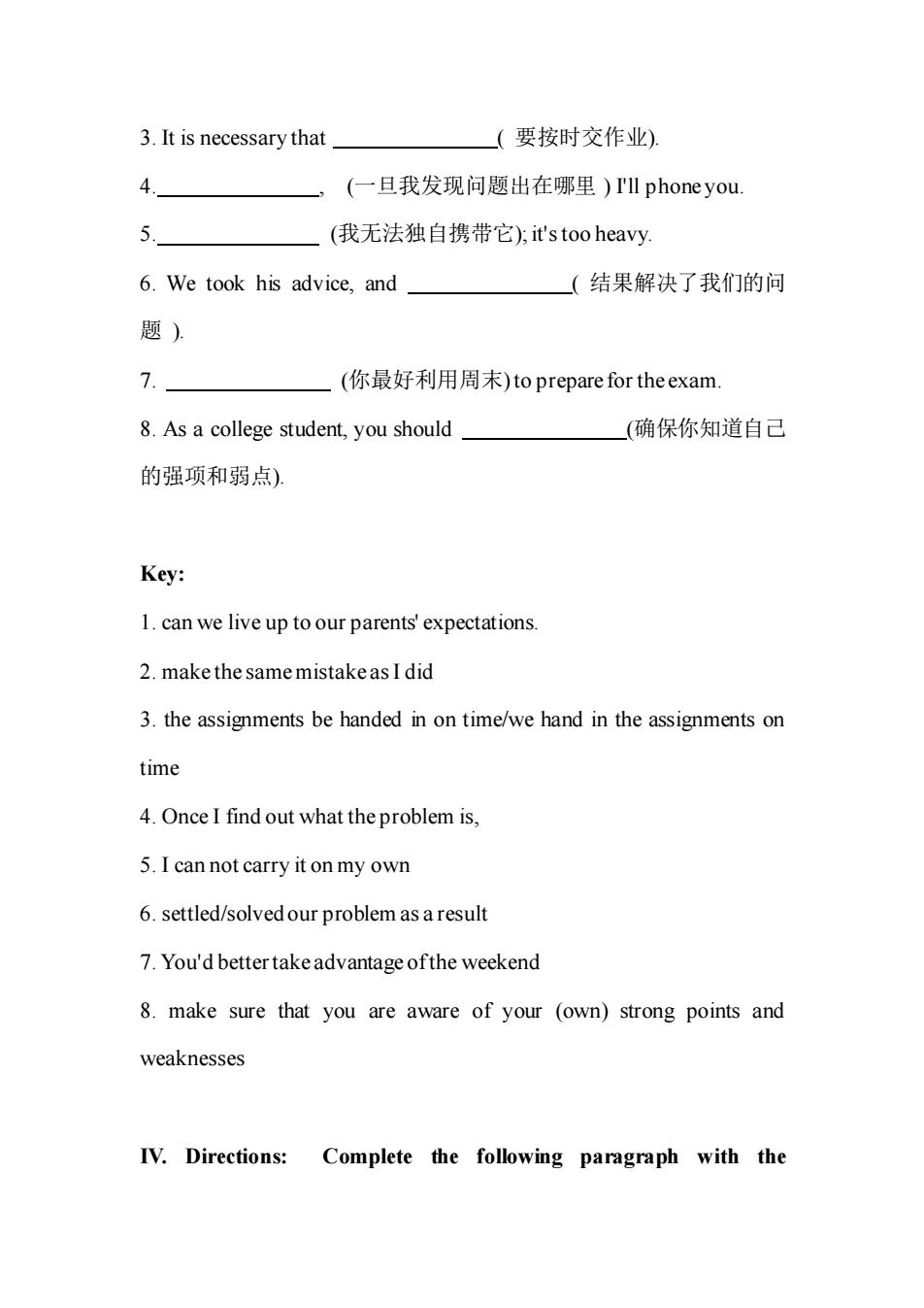 3. It is necessary that ______________( 要按时交作业).

4.______________, (一旦我发现问题出在哪里 ) I'll phone you.

5.______________ (我无法独自携带它); it's too heavy.

6. We took his advice, and ______________( 结果解决了我们的问题 ).

7. ______________ (你最好利用周末) to prepare for the exam.

8. As a college student, you should ______________(确保你知道自己的强项和弱点).

Key:

1. can we live up to our parents' expectations.

2. make the same mistake as I did

3. the assignments be handed in on time/we hand in the assignments on time

4. Once I find out what the problem is,

5. I can not carry it on my own

6. settled/solved our problem as a result

7. You'd better take advantage of the weekend

8. make sure that you are aware of your (own) strong points and weaknesses

IV. Directions: Complete the following paragraph with the